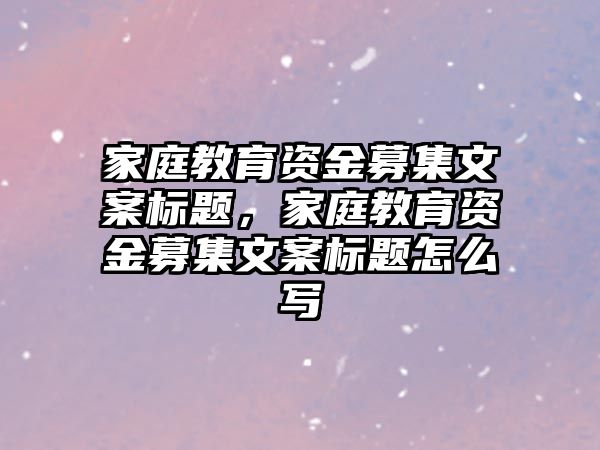 家庭教育资金募集文案标题，家庭教育资金募集文案标题怎么写